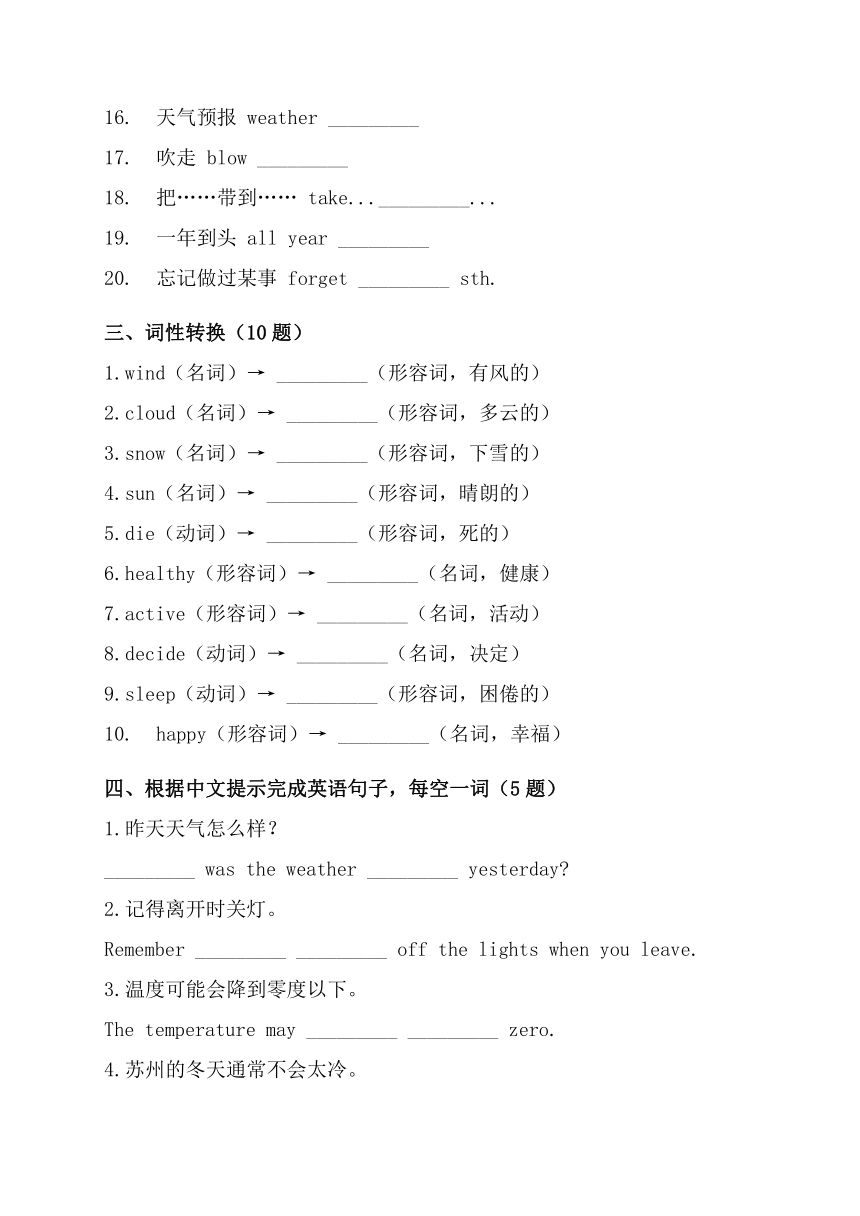 16. 天气预报 weather _________

17. 吹走 blow _________

18. 把……带到…… take..._________...

19. 一年到头 all year _________

20. 忘记做过某事 forget _________ sth.

三、词性转换（10 题）

1.wind（名词）→ _________（形容词，有风的）

2.cloud（名词）→ _________（形容词，多云的）

3.snow（名词）→ _________（形容词，下雪的）

4.sun（名词）→ _________（形容词，晴朗的）

5.die（动词）→ _________（形容词，死的）

6.healthy（形容词）→ _________（名词，健康）

7.active（形容词）→ _________（名词，活动）

8.decide（动词）→ _________（名词，决定）

9.sleep（动词）→ _________（形容词，困倦的）

10. happy（形容词）→ _________（名词，幸福）

四、根据中文提示完成英语句子，每空一词（5 题）

1.昨天天气怎么样？

_________ was the weather _________ yesterday?

2.记得离开时关灯。

Remember _________ _________ off the lights when you leave.

3.温度可能会降到零度以下。

The temperature may _________ _________ zero.

4.苏州的冬天通常不会太冷。